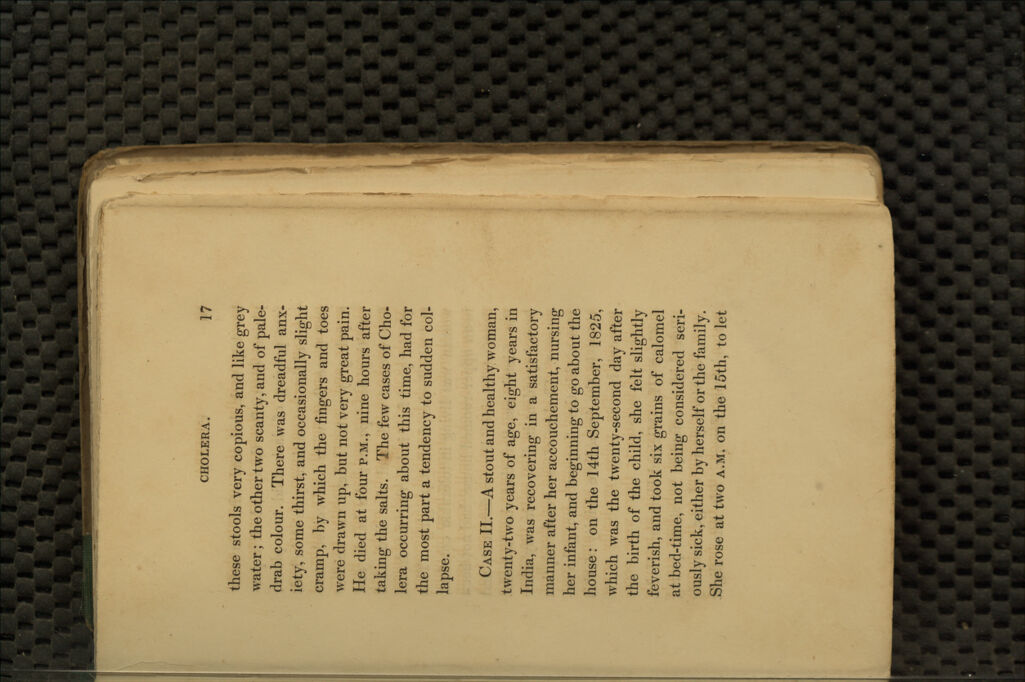 CHOLERA. 17

these stools very copious, and like grey water; the other two scanty, and of pale-drab colour. There was dreadful anxiety, some thirst, and occasionally slight cramp, by which the fingers and toes were drawn up, but not very great pain. He died at four P.M., nine hours after taking the salts. The few cases of Cholera occurring about this time, had for the most part a tendency to sudden collapse.

CASE II.—A stout and healthy woman, twenty-two years of age, eight years in India, was recovering in a satisfactory manner after her accouchement, nursing her infant, and beginning to go about the house: on the 14th September, 1825, which was the twenty-second day after the birth of the child, she felt slightly feverish, and took six grains of calomel at bed-time, not being considered seriously sick, either by herself or the family. She rose at two A.M. on the 15th, to let